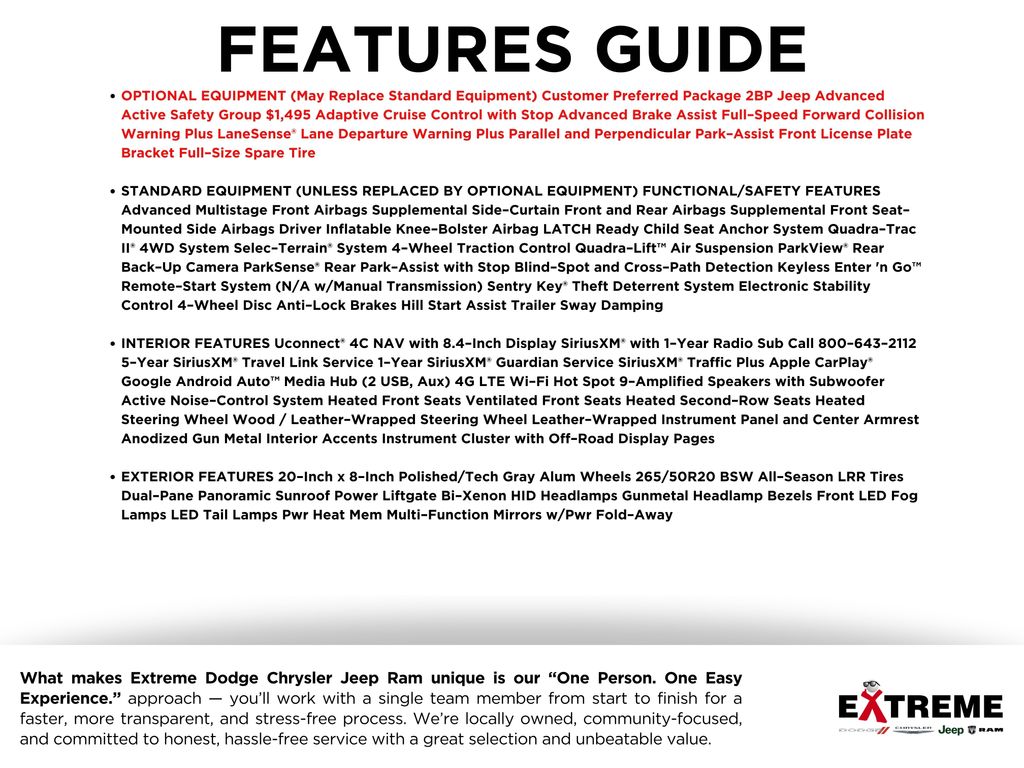 FEATURES GUIDE

• OPTIONAL EQUIPMENT (May Replace Standard Equipment) Customer Preferred Package 2BP Jeep Advanced Active Safety Group $1,495 Adaptive Cruise Control with Stop Advanced Brake Assist Full-Speed Forward Collision Warning Plus LaneSense® Lane Departure Warning Plus Parallel and Perpendicular Park-Assist Front License Plate Bracket Full-Size Spare Tire

• STANDARD EQUIPMENT (UNLESS REPLACED BY OPTIONAL EQUIPMENT) FUNCTIONAL/SAFETY FEATURES Advanced Multistage Front Airbags Supplemental Side-Curtain Front and Rear Airbags Supplemental Front Seat-Mounted Side Airbags Driver Inflatable Knee-Bolster Airbag LATCH Ready Child Seat Anchor System Quadra-Trac II® 4WD System Selec-Terrain® System 4-Wheel Traction Control Quadra-Lift™ Air Suspension ParkView® Rear Back-Up Camera ParkSense® Rear Park-Assist with Stop Blind-Spot and Cross-Path Detection Keyless Enter 'n Go™ Remote-Start System (N/A w/Manual Transmission) Sentry Key® Theft Deterrent System Electronic Stability Control 4-Wheel Disc Anti-Lock Brakes Hill Start Assist Trailer Sway Damping

• INTERIOR FEATURES Uconnect® 4C NAV with 8.4-Inch Display SiriusXM® with 1-Year Radio Sub Call 800-643-2112 5-Year SiriusXM® Travel Link Service 1-Year SiriusXM® Guardian Service SiriusXM® Traffic Plus Apple CarPlay® Google Android Auto™ Media Hub (2 USB, Aux) 4G LTE Wi-Fi Hot Spot 9-Amplified Speakers with Subwoofer Active Noise-Control System Heated Front Seats Ventilated Front Seats Heated Second-Row Seats Heated Steering Wheel Wood / Leather-Wrapped Steering Wheel Leather-Wrapped Instrument Panel and Center Armrest Anodized Gun Metal Interior Accents Instrument Cluster with Off-Road Display Pages

• EXTERIOR FEATURES 20-Inch x 8-Inch Polished/Tech Gray Alum Wheels 265/50R20 BSW All-Season LRR Tires Dual-Pane Panoramic Sunroof Power Liftgate Bi-Xenon HID Headlamps Gunmetal Headlamp Bezels Front LED Fog Lamps LED Tail Lamps Pwr Heat Mem Multi-Function Mirrors w/Pwr Fold-Away

What makes Extreme Dodge Chrysler Jeep Ram unique is our "One Person. One Easy Experience." approach — you'll work with a single team member from start to finish for a faster, more transparent, and stress-free process. We're locally owned, community-focused, and committed to honest, hassle-free service with a great selection and unbeatable value.

EXTREME
DODGE CHRYSLER Jeep RAM